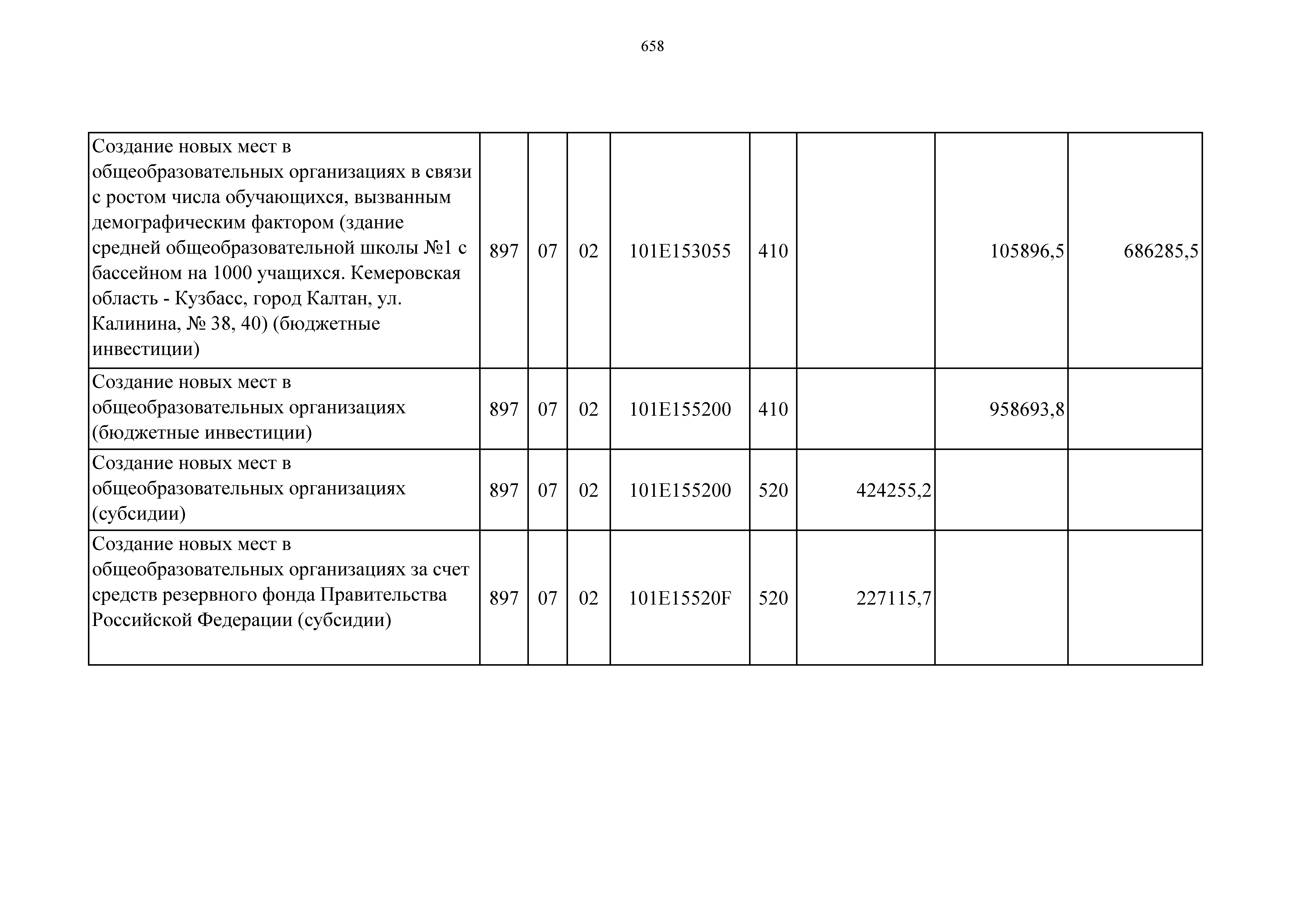 658

| | | | | | | | | |
|---|---|---|---|---|---|---|---|---|
| Создание новых мест в общеобразовательных организациях в связи с ростом числа обучающихся, вызванным демографическим фактором (здание средней общеобразовательной школы №1 с бассейном на 1000 учащихся. Кемеровская область - Кузбасс, город Калтан, ул. Калинина, № 38, 40) (бюджетные инвестиции) | 897 | 07 | 02 | 101E153055 | 410 | | 105896,5 | 686285,5 |
| Создание новых мест в общеобразовательных организациях (бюджетные инвестиции) | 897 | 07 | 02 | 101E155200 | 410 | | 958693,8 | |
| Создание новых мест в общеобразовательных организациях (субсидии) | 897 | 07 | 02 | 101E155200 | 520 | 424255,2 | | |
| Создание новых мест в общеобразовательных организациях за счет средств резервного фонда Правительства Российской Федерации (субсидии) | 897 | 07 | 02 | 101E15520F | 520 | 227115,7 | | |